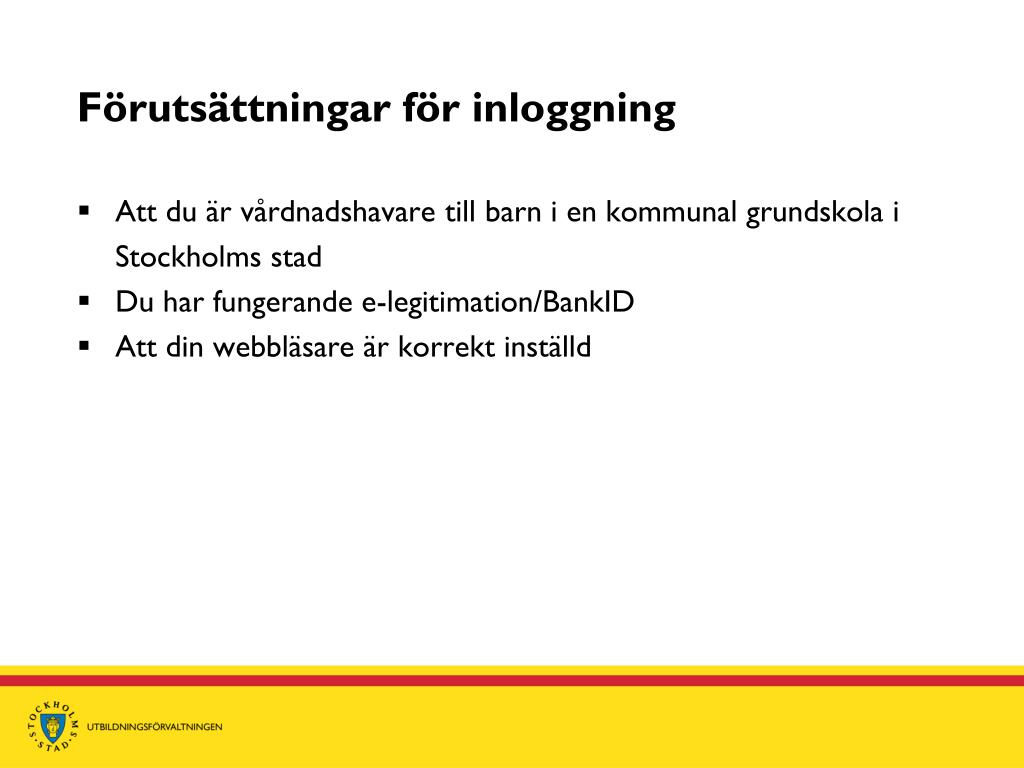 Förutsättningar för inloggning

▪ Att du är vårdnadshavare till barn i en kommunal grundskola i Stockholms stad
▪ Du har fungerande e-legitimation/BankID
▪ Att din webbläsare är korrekt inställd

STOCKHOLMS STAD

UTBILDNINGSFÖRVALTNINGEN